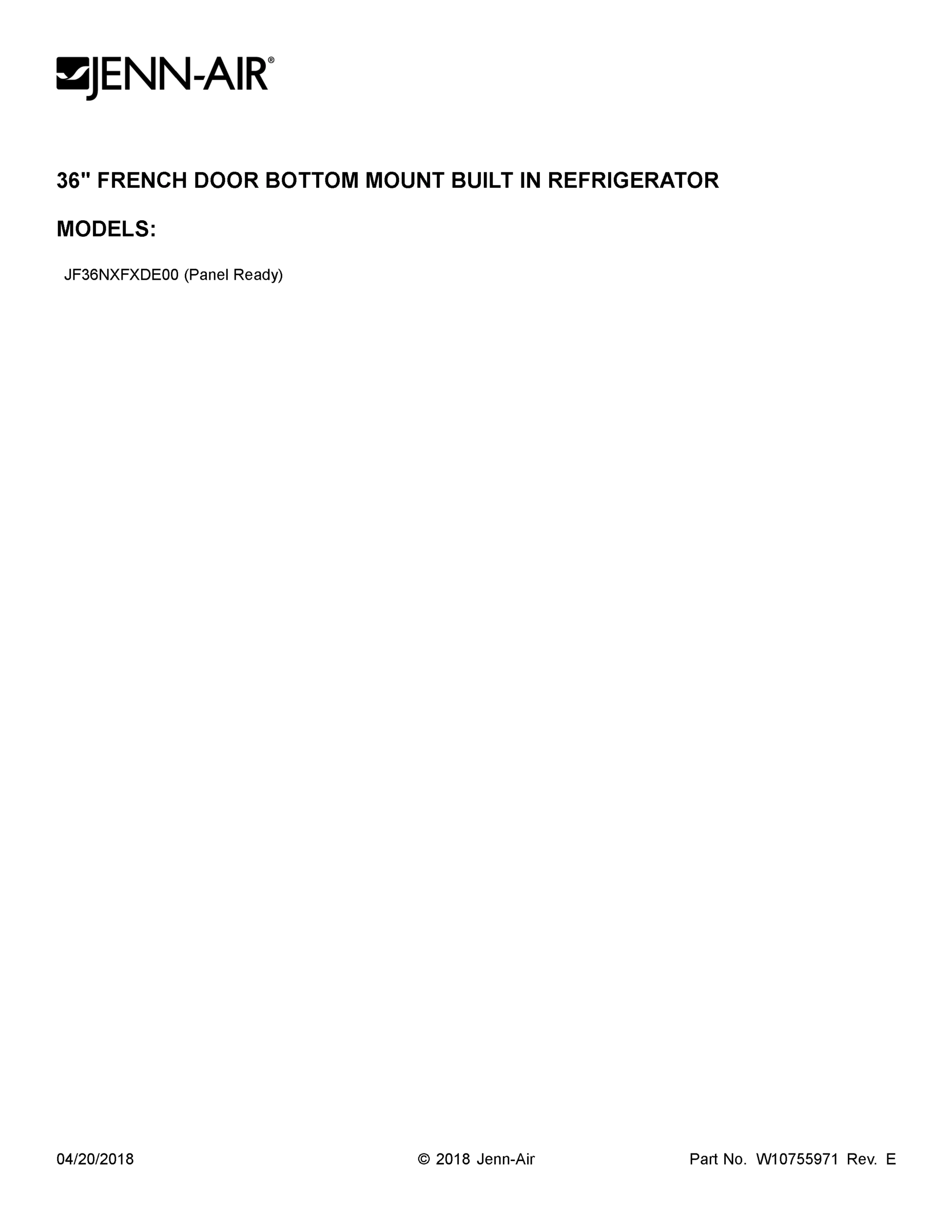 JENN-AIR®

36" FRENCH DOOR BOTTOM MOUNT BUILT IN REFRIGERATOR

MODELS:

JF36NXFXDE00 (Panel Ready)

04/20/2018 © 2018 Jenn-Air Part No. W10755971 Rev. E